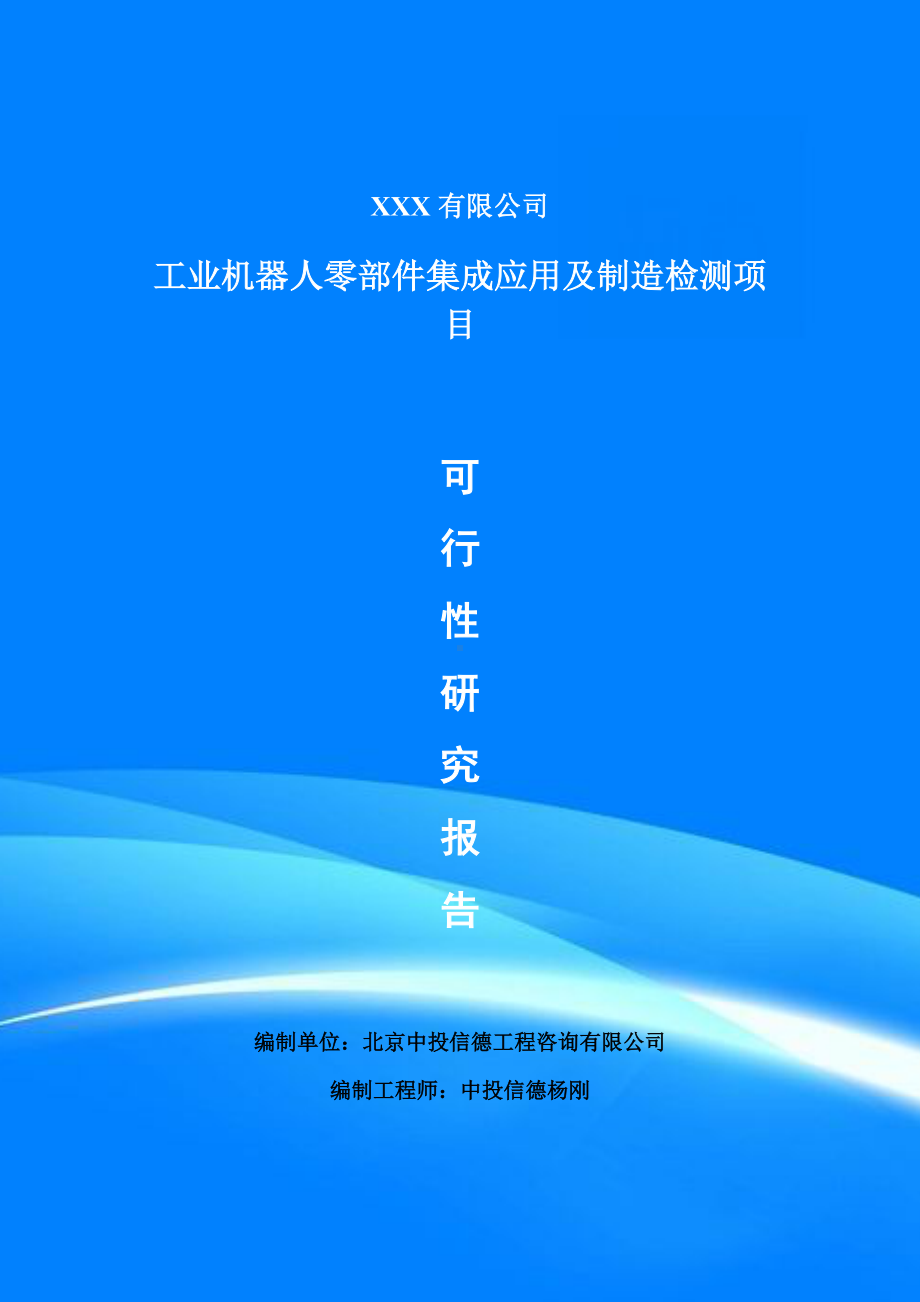 XXX 有限公司

工业机器人零部件集成应用及制造检测项目

可行性研究报告

编制单位：北京中投信德工程咨询有限公司

编制工程师：中投信德杨刚